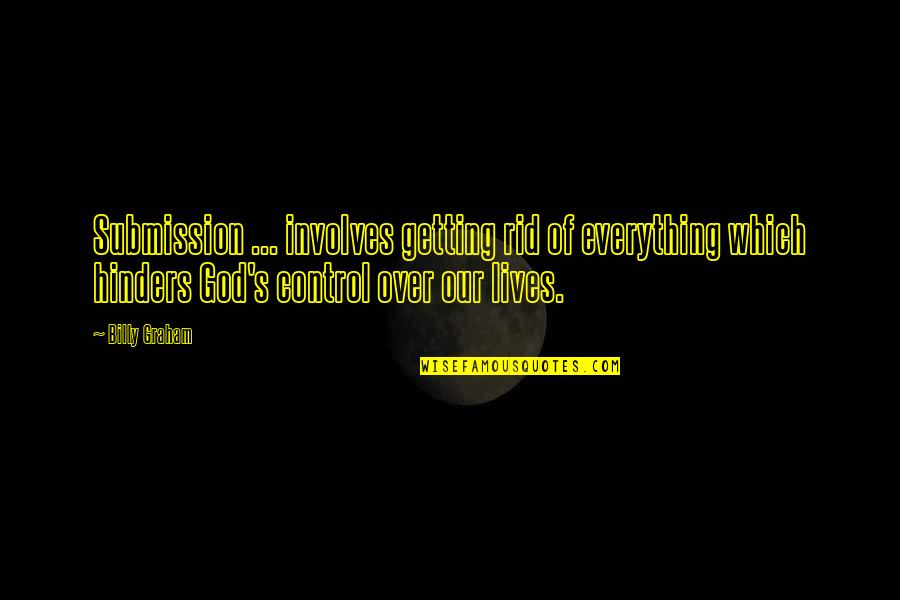 Submission ... involves getting rid of everything which hinders God's control over our lives.

— Billy Graham

WISEFAMOUSQUOTES.COM